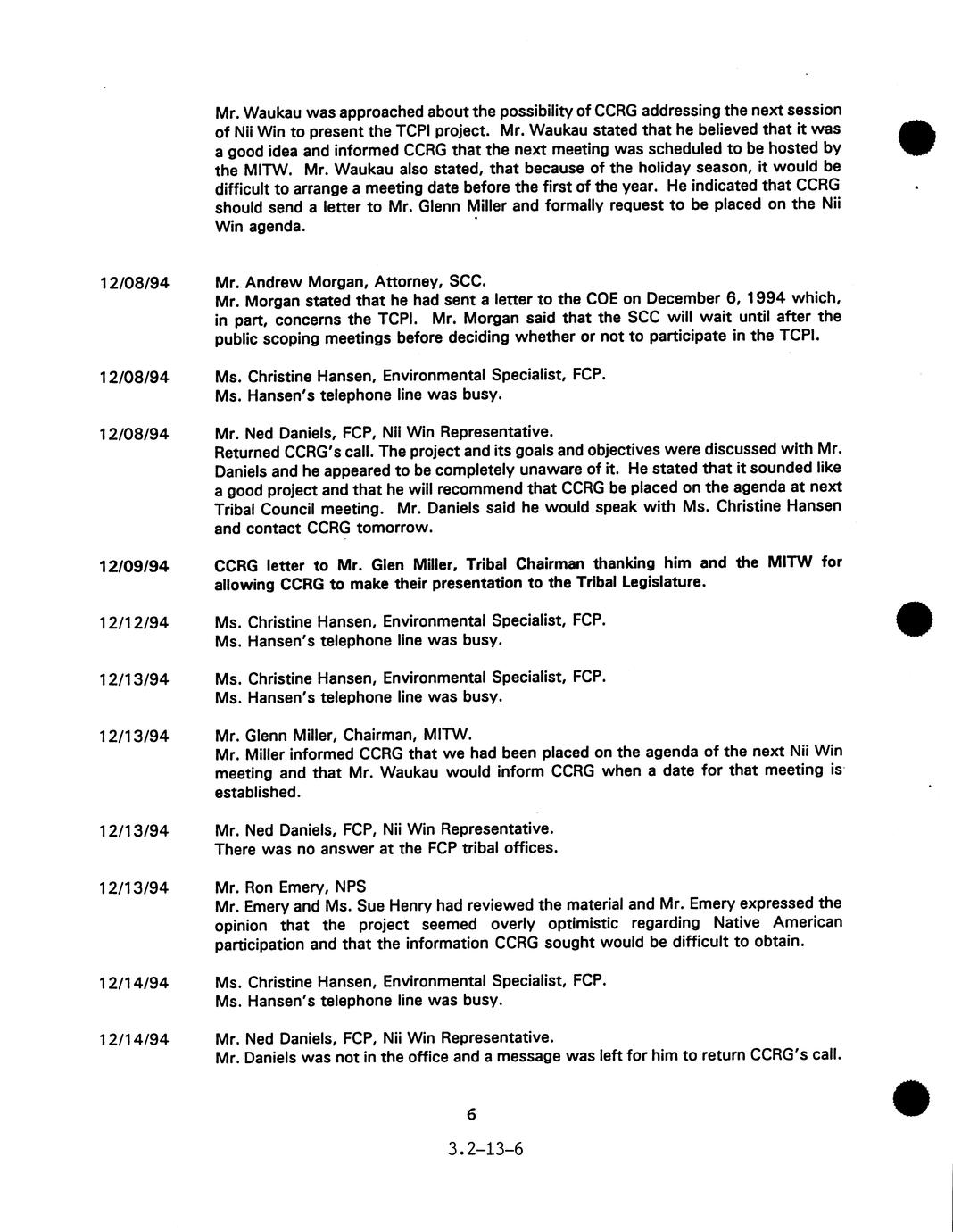 Mr. Waukau was approached about the possibility of CCRG addressing the next session of Nii Win to present the TCPI project. Mr. Waukau stated that he believed that it was a good idea and informed CCRG that the next meeting was scheduled to be hosted by the MITW. Mr. Waukau also stated, that because of the holiday season, it would be difficult to arrange a meeting date before the first of the year. He indicated that CCRG should send a letter to Mr. Glenn Miller and formally request to be placed on the Nii Win agenda.

12/08/94 Mr. Andrew Morgan, Attorney, SCC.
Mr. Morgan stated that he had sent a letter to the COE on December 6, 1994 which, in part, concerns the TCPI. Mr. Morgan said that the SCC will wait until after the public scoping meetings before deciding whether or not to participate in the TCPI.

12/08/94 Ms. Christine Hansen, Environmental Specialist, FCP.
Ms. Hansen's telephone line was busy.

12/08/94 Mr. Ned Daniels, FCP, Nii Win Representative.
Returned CCRG's call. The project and its goals and objectives were discussed with Mr. Daniels and he appeared to be completely unaware of it. He stated that it sounded like a good project and that he will recommend that CCRG be placed on the agenda at next Tribal Council meeting. Mr. Daniels said he would speak with Ms. Christine Hansen and contact CCRG tomorrow.

12/09/94 CCRG letter to Mr. Glen Miller, Tribal Chairman thanking him and the MITW for allowing CCRG to make their presentation to the Tribal Legislature.

12/12/94 Ms. Christine Hansen, Environmental Specialist, FCP.
Ms. Hansen's telephone line was busy.

12/13/94 Ms. Christine Hansen, Environmental Specialist, FCP.
Ms. Hansen's telephone line was busy.

12/13/94 Mr. Glenn Miller, Chairman, MITW.
Mr. Miller informed CCRG that we had been placed on the agenda of the next Nii Win meeting and that Mr. Waukau would inform CCRG when a date for that meeting is established.

12/13/94 Mr. Ned Daniels, FCP, Nii Win Representative.
There was no answer at the FCP tribal offices.

12/13/94 Mr. Ron Emery, NPS
Mr. Emery and Ms. Sue Henry had reviewed the material and Mr. Emery expressed the opinion that the project seemed overly optimistic regarding Native American participation and that the information CCRG sought would be difficult to obtain.

12/14/94 Ms. Christine Hansen, Environmental Specialist, FCP.
Ms. Hansen's telephone line was busy.

12/14/94 Mr. Ned Daniels, FCP, Nii Win Representative.
Mr. Daniels was not in the office and a message was left for him to return CCRG's call.

6

3.2-13-6